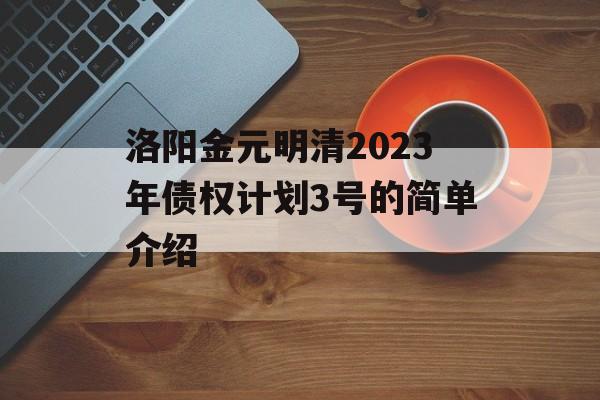 洛阳金元明清2023年债权计划3号的简单介绍